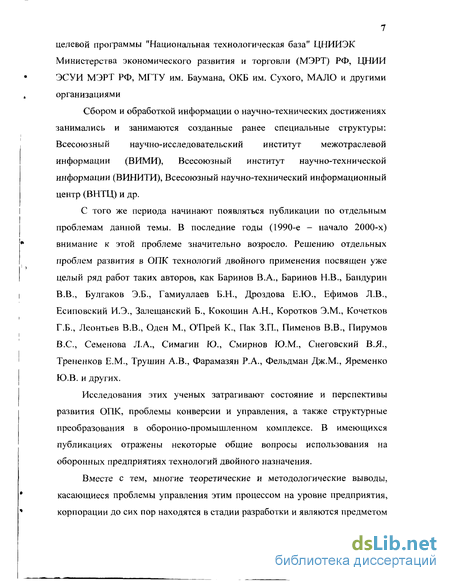 7

целевой программы "Национальная технологическая база" ЦНИИЭК Министерства экономического развития и торговли (МЭРТ) РФ, ЦНИИ ЭСУИ МЭРТ РФ, МГТУ им. Баумана, ОКБ им. Сухого, МАЛО и другими организациями

Сбором и обработкой информации о научно-технических достижениях занимались и занимаются созданные ранее специальные структуры: Всесоюзный научно-исследовательский институт межотраслевой информации (ВИМИ), Всесоюзный институт научно-технической информации (ВИНИТИ), Всесоюзный научно-технический информационный центр (ВНТЦ) и др.

С того же периода начинают появляться публикации по отдельным проблемам данной темы. В последние годы (1990-е – начало 2000-х) внимание к этой проблеме значительно возросло. Решению отдельных проблем развития в ОПК технологий двойного применения посвящен уже целый ряд работ таких авторов, как Баринов В.А., Баринов Н.В., Бандурин В.В., Булгаков Э.Б., Гамиуллаев Б.Н., Дроздова Е.Ю., Ефимов Л.В., Есиповский И.Э., Залещанский Б., Кокошин А.Н., Коротков Э.М., Кочетков Г.Б., Леонтьев В.В., Оден М., О'Прей К., Пак З.П., Пименов В.В., Пирумов В.С., Семенова Л.А., Симагин Ю., Смирнов Ю.М., Снеговский В.Я., Трененков Е.М., Трушин А.В., Фарамазян Р.А., Фельдман Дж.М., Яременко Ю.В. и других.

Исследования этих ученых затрагивают состояние и перспективы развития ОПК, проблемы конверсии и управления, а также структурные преобразования в оборонно-промышленном комплексе. В имеющихся публикациях отражены некоторые общие вопросы использования на оборонных предприятиях технологий двойного назначения.

Вместе с тем, многие теоретические и методологические выводы, касающиеся проблемы управления этим процессом на уровне предприятия, корпорации до сих пор находятся в стадии разработки и являются предметом

dsLib.net
библиотека диссертаций